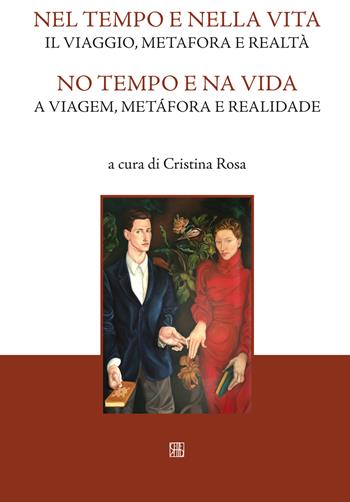 NEL TEMPO E NELLA VITA
IL VIAGGIO, METAFORA E REALTÀ

NO TEMPO E NA VIDA
A VIAGEM, METÁFORA E REALIDADE

a cura di Cristina Rosa